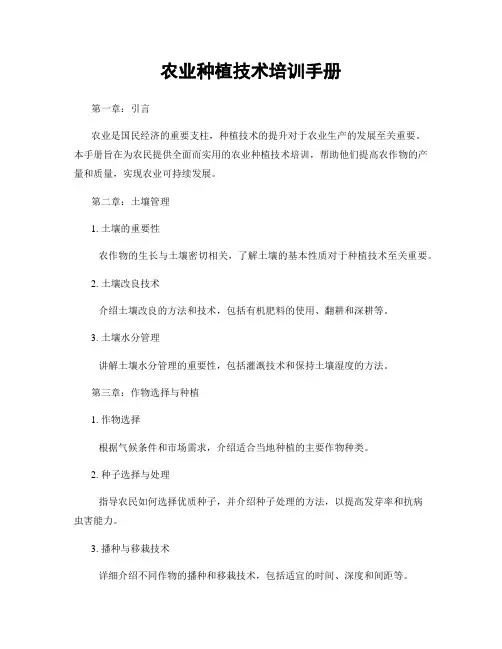 农业种植技术培训手册

第一章：引言

农业是国民经济的重要支柱，种植技术的提升对于农业生产的发展至关重要。本手册旨在为农民提供全面而实用的农业种植技术培训，帮助他们提高农作物的产量和质量，实现农业可持续发展。

第二章：土壤管理

1. 土壤的重要性

农作物的生长与土壤密切相关，了解土壤的基本性质对于种植技术至关重要。

2. 土壤改良技术

介绍土壤改良的方法和技术，包括有机肥料的使用、翻耕和深耕等。

3. 土壤水分管理

讲解土壤水分管理的重要性，包括灌溉技术和保持土壤湿度的方法。

第三章：作物选择与种植

1. 作物选择

根据气候条件和市场需求，介绍适合当地种植的主要作物种类。

2. 种子选择与处理

指导农民如何选择优质种子，并介绍种子处理的方法，以提高发芽率和抗病虫害能力。

3. 播种与移栽技术

详细介绍不同作物的播种和移栽技术，包括适宜的时间、深度和间距等。